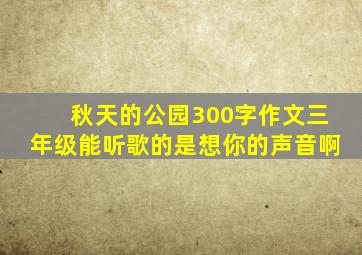 秋天的公园300字作文三年级能听歌的是想你的声音啊